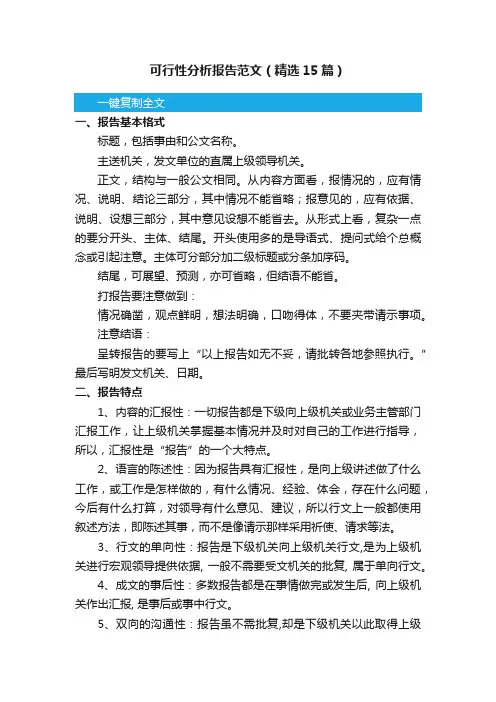 可行性分析报告范文（精选15篇）

一键复制全文

一、报告基本格式

标题，包括事由和公文名称。

主送机关，发文单位的直属上级领导机关。

正文，结构与一般公文相同。从内容方面看，报情况的，应有情况、说明、结论三部分，其中情况不能省略；报意见的，应有依据、说明、设想三部分，其中意见设想不能省去。从形式上看，复杂一点的要分开头、主体、结尾。开头使用多的是导语式、提问式给个总概念或引起注意。主体可分部分加二级标题或分条加序码。

结尾，可展望、预测，亦可省略，但结语不能省。

打报告要注意做到：

情况确凿，观点鲜明，想法明确，口吻得体，不要夹带请示事项。

注意结语：

呈转报告的要写上“以上报告如无不妥，请批转各地参照执行。”最后写明发文机关、日期。

二、报告特点

1、内容的汇报性：一切报告都是下级向上级机关或业务主管部门汇报工作，让上级机关掌握基本情况并及时对自己的工作进行指导，所以，汇报性是“报告”的一个大特点。

2、语言的陈述性：因为报告具有汇报性，是向上级讲述做了什么工作，或工作是怎样做的，有什么情况、经验、体会，存在什么问题，今后有什么打算，对领导有什么意见、建议，所以行文上一般都使用叙述方法，即陈述其事，而不是像请示那样采用祈使、请求等法。

3、行文的单向性：报告是下级机关向上级机关行文,是为上级机关进行宏观领导提供依据, 一般不需要受文机关的批复, 属于单向行文。

4、成文的事后性：多数报告都是在事情做完或发生后, 向上级机关作出汇报, 是事后或事中行文。

5、双向的沟通性：报告虽不需批复,却是下级机关以此取得上级